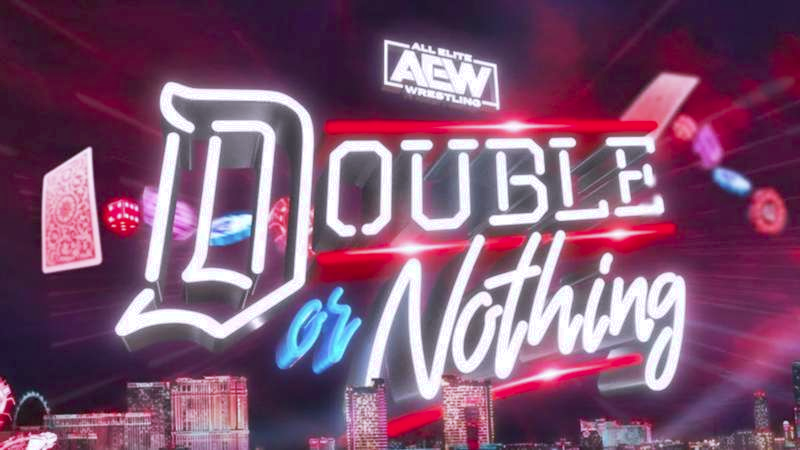 ALL ELITE
AEW
WRESTLING

DOUBLE
or Nothing